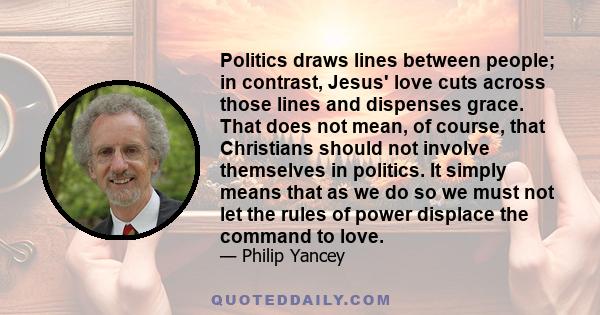 Politics draws lines between people; in contrast, Jesus' love cuts across those lines and dispenses grace. That does not mean, of course, that Christians should not involve themselves in politics. It simply means that as we do so we must not let the rules of power displace the command to love.
— Philip Yancey

QUOTEDDAILY.COM